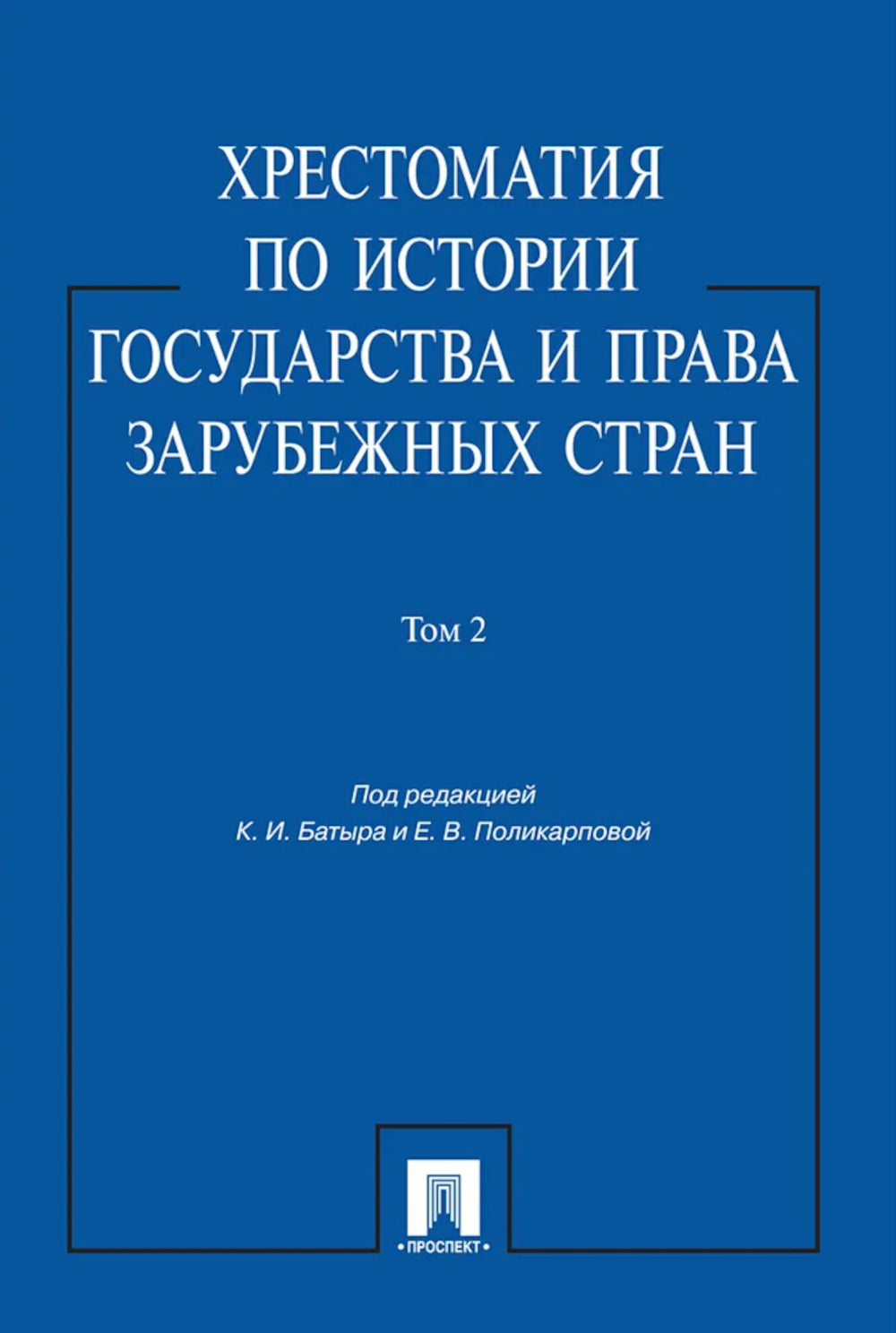 ХРЕСТОМАТИЯ ПО ИСТОРИИ ГОСУДАРСТВА И ПРАВА ЗАРУБЕЖНЫХ СТРАН

Том 2

Под редакцией
К. И. Батыра и Е. В. Поликарповой

• ПРОСПЕКТ •